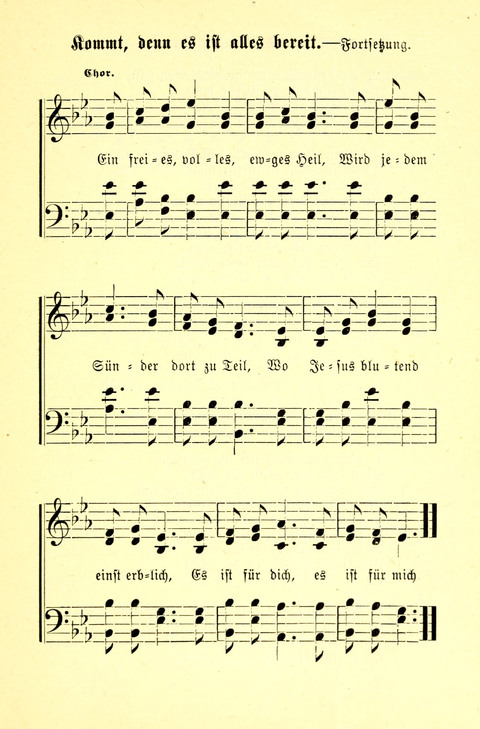 Kommt, denn es ist alles bereit.—Fortsetzung.

Chor.

Ein frei = es, vol = les, ew=ges Heil, Wird je = dem

Sün = der dort zu Teil, Wo Je = sus blu = tend

einst erb=lich, Es ist für dich, es ist für mich